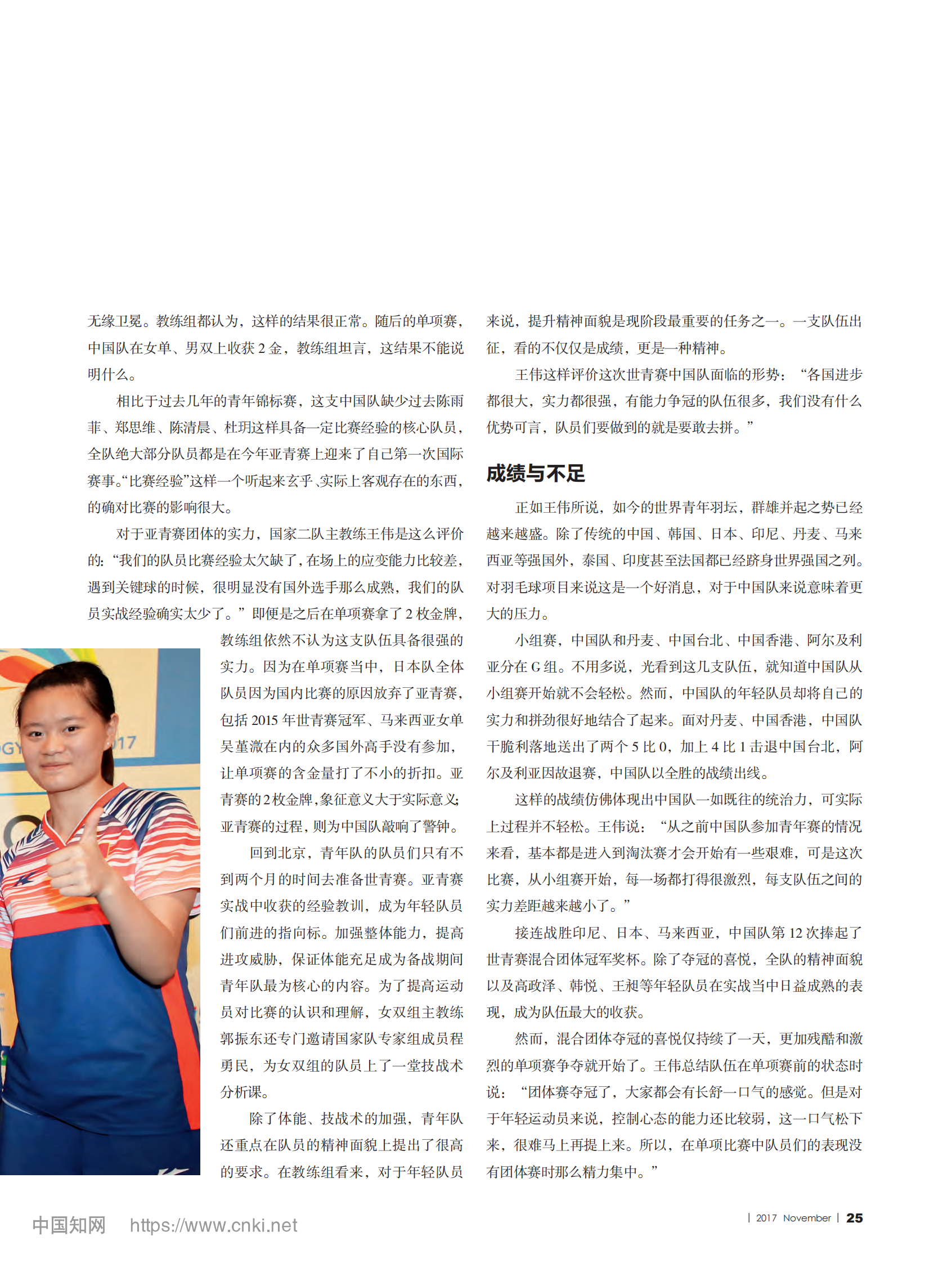 无缘卫冕。教练组都认为，这样的结果很正常。随后的单项赛，中国队在女单、男双上收获 2 金，教练组坦言，这结果不能说明什么。

相比于过去几年的青年锦标赛，这支中国队缺少过去陈雨菲、郑思维、陈清晨、杜玥这样具备一定比赛经验的核心队员，全队绝大部分队员都是在今年亚青赛上迎来了自己第一次国际赛事。“比赛经验”这样一个听起来玄乎、实际上客观存在的东西，的确对比赛的影响很大。

对于亚青赛团体的实力，国家二队主教练王伟是这么评价的：“我们的队员比赛经验太欠缺了，在场上的应变能力比较差，遇到关键球的时候，很明显没有国外选手那么成熟，我们的队员实战经验确实太少了。”即便是之后在单项赛拿了 2 枚金牌，教练组依然不认为这支队伍具备很强的实力。因为在单项赛当中，日本队全体队员因为国内比赛的原因放弃了亚青赛，包括 2015 年世青赛冠军、马来西亚女单吴堇溦在内的众多国外高手没有参加，让单项赛的含金量打了不小的折扣。亚青赛的 2 枚金牌，象征意义大于实际意义；亚青赛的过程，则为中国队敲响了警钟。

回到北京，青年队的队员们只有不到两个月的时间去准备世青赛。亚青赛实战中收获的经验教训，成为年轻队员们前进的指向标。加强整体能力，提高进攻威胁，保证体能充足成为备战期间青年队最为核心的内容。为了提高运动员对比赛的认识和理解，女双组主教练郭振东还专门邀请国家队专家组成员程勇民，为女双组的队员上了一堂技战术分析课。

除了体能、技战术的加强，青年队还重点在队员的精神面貌上提出了很高的要求。在教练组看来，对于年轻队员来说，提升精神面貌是现阶段最重要的任务之一。一支队伍出征，看的不仅仅是成绩，更是一种精神。

王伟这样评价这次世青赛中国队面临的形势：“各国进步都很大，实力都很强，有能力争冠的队伍很多，我们没有什么优势可言，队员们要做到的就是要敢去拼。”

成绩与不足

正如王伟所说，如今的世界青年羽坛，群雄并起之势已经越来越盛。除了传统的中国、韩国、日本、印尼、丹麦、马来西亚等强国外，泰国、印度甚至法国都已经跻身世界强国之列。对羽毛球项目来说这是一个好消息，对于中国队来说意味着更大的压力。

小组赛，中国队和丹麦、中国台北、中国香港、阿尔及利亚分在 G 组。不用多说，光看到这几支队伍，就知道中国队从小组赛开始就不会轻松。然而，中国队的年轻队员却将自己的实力和拼劲很好地结合了起来。面对丹麦、中国香港，中国队干脆利落地送出了两个 5 比 0，加上 4 比 1 击退中国台北，阿尔及利亚因故退赛，中国队以全胜的战绩出线。

这样的战绩仿佛体现出中国队一如既往的统治力，可实际上过程并不轻松。王伟说：“从之前中国队参加青年赛的情况来看，基本都是进入到淘汰赛才会开始有一些艰难，可是这次比赛，从小组赛开始，每一场都打得很激烈，每支队伍之间的实力差距越来越小了。”

接连战胜印尼、日本、马来西亚，中国队第 12 次捧起了世青赛混合团体冠军奖杯。除了夺冠的喜悦，全队的精神面貌以及高政泽、韩悦、王昶等年轻队员在实战当中日益成熟的表现，成为队伍最大的收获。

然而，混合团体夺冠的喜悦仅持续了一天，更加残酷和激烈的单项赛争夺就开始了。王伟总结队伍在单项赛前的状态时说：“团体赛夺冠了，大家都会有长舒一口气的感觉。但是对于年轻运动员来说，控制心态的能力还比较弱，这一口气松下来，很难马上再提上来。所以，在单项比赛中队员们的表现没有团体赛时那么精力集中。”

中国知网 https://www.cnki.net

| 2017 November | 25